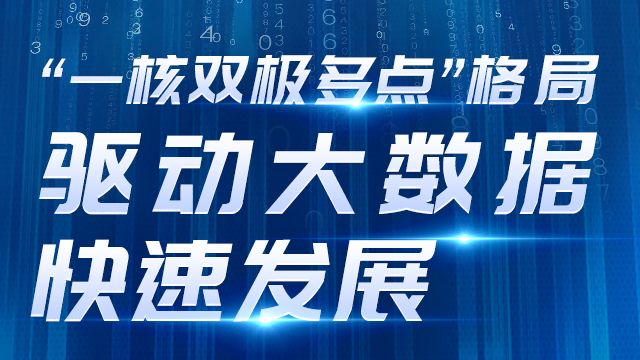 “一核双极多点”格局

驱动大数据

快速发展